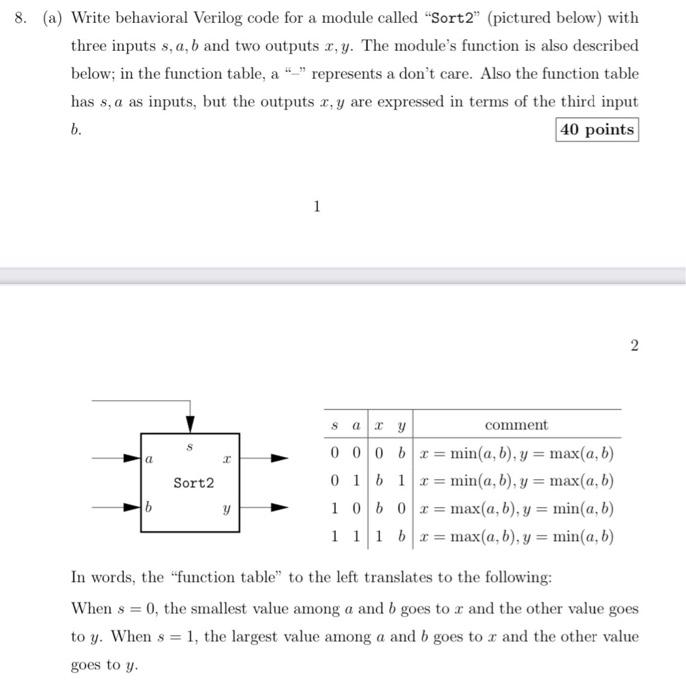 8. (a) Write behavioral Verilog code for a module called "Sort2" (pictured below) with three inputs $s, a, b$ and two outputs $x, y$. The module's function is also described below; in the function table, a "–" represents a don't care. Also the function table has $s, a$ as inputs, but the outputs $x, y$ are expressed in terms of the third input $b$.

40 points

1

2

$s$

$a$

$x$

Sort2

$b$

$y$

| $s$ | $a$ | $x$ | $y$ | comment |
|---|---|---|---|---|
| 0 | 0 | 0 | $b$ | $x = \min(a, b), y = \max(a, b)$ |
| 0 | 1 | $b$ | 1 | $x = \min(a, b), y = \max(a, b)$ |
| 1 | 0 | $b$ | 0 | $x = \max(a, b), y = \min(a, b)$ |
| 1 | 1 | 1 | $b$ | $x = \max(a, b), y = \min(a, b)$ |

In words, the "function table" to the left translates to the following:

When $s = 0$, the smallest value among $a$ and $b$ goes to $x$ and the other value goes to $y$. When $s = 1$, the largest value among $a$ and $b$ goes to $x$ and the other value goes to $y$.